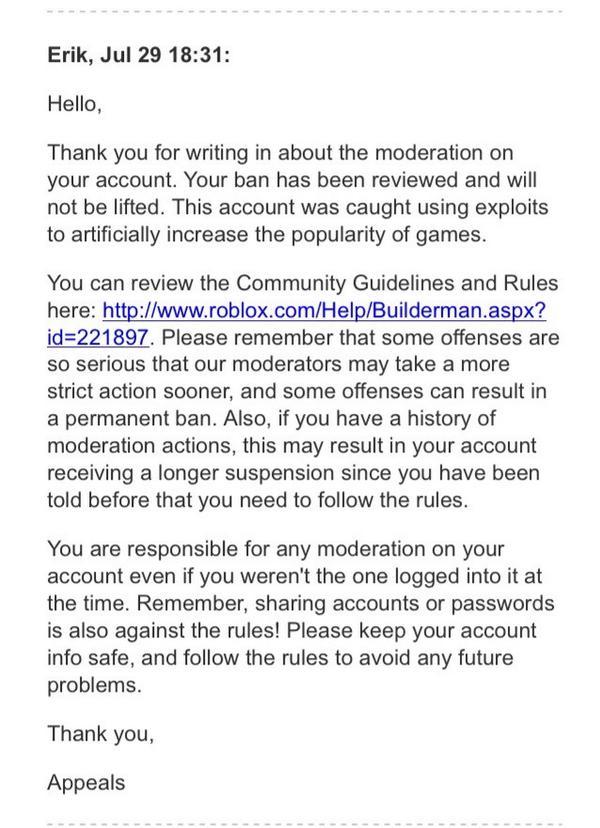 Erik, Jul 29 18:31:

Hello,

Thank you for writing in about the moderation on your account. Your ban has been reviewed and will not be lifted. This account was caught using exploits to artificially increase the popularity of games.

You can review the Community Guidelines and Rules here: http://www.roblox.com/Help/Builderman.aspx?id=221897. Please remember that some offenses are so serious that our moderators may take a more strict action sooner, and some offenses can result in a permanent ban. Also, if you have a history of moderation actions, this may result in your account receiving a longer suspension since you have been told before that you need to follow the rules.

You are responsible for any moderation on your account even if you weren't the one logged into it at the time. Remember, sharing accounts or passwords is also against the rules! Please keep your account info safe, and follow the rules to avoid any future problems.

Thank you,

Appeals